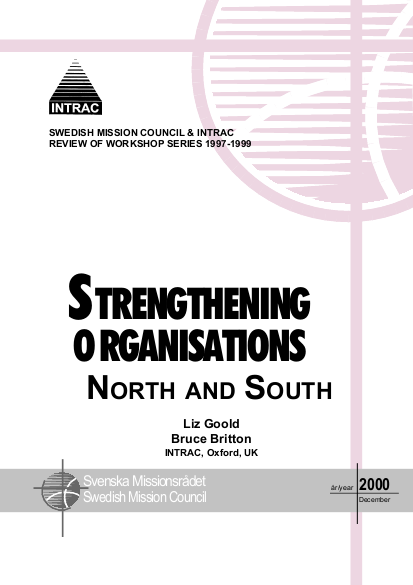 INTRAC

SWEDISH MISSION COUNCIL & INTRAC
REVIEW OF WORKSHOP SERIES 1997-1999

STRENGTHENING ORGANISATIONS
NORTH AND SOUTH

Liz Goold
Bruce Britton
INTRAC, Oxford, UK

Svenska Missionsrådet
Swedish Mission Council

år/year 2000
December